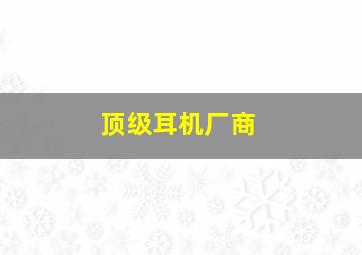 顶级耳机厂商